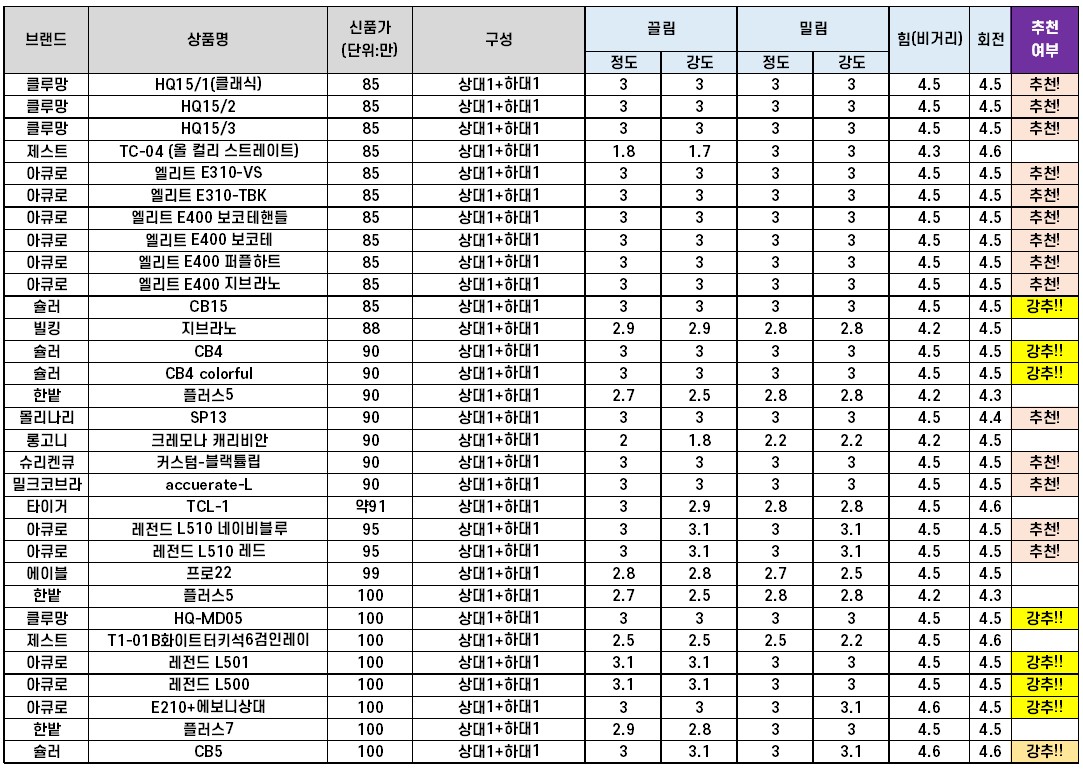 | 브랜드 | 상품명 | 신품가 (단위:만) | 구성 | 끌림 정도 | 끌림 강도 | 밀림 정도 | 밀림 강도 | 힘(비거리) | 회전 | 추천 여부 |
|---|---|---|---|---|---|---|---|---|---|---|
| 클루망 | HQ15/1(클래식) | 85 | 상대1+하대1 | 3 | 3 | 3 | 3 | 4.5 | 4.5 | 추천! |
| 클루망 | HQ15/2 | 85 | 상대1+하대1 | 3 | 3 | 3 | 3 | 4.5 | 4.5 | 추천! |
| 클루망 | HQ15/3 | 85 | 상대1+하대1 | 3 | 3 | 3 | 3 | 4.5 | 4.5 | 추천! |
| 제스트 | TC-04 (올 컬리 스트레이트) | 85 | 상대1+하대1 | 1.8 | 1.7 | 3 | 3 | 4.3 | 4.6 | |
| 아큐로 | 엘리트 E310-VS | 85 | 상대1+하대1 | 3 | 3 | 3 | 3 | 4.5 | 4.5 | 추천! |
| 아큐로 | 엘리트 E310-TBK | 85 | 상대1+하대1 | 3 | 3 | 3 | 3 | 4.5 | 4.5 | 추천! |
| 아큐로 | 엘리트 E400 보코테핸들 | 85 | 상대1+하대1 | 3 | 3 | 3 | 3 | 4.5 | 4.5 | 추천! |
| 아큐로 | 엘리트 E400 보코테 | 85 | 상대1+하대1 | 3 | 3 | 3 | 3 | 4.5 | 4.5 | 추천! |
| 아큐로 | 엘리트 E400 퍼플하트 | 85 | 상대1+하대1 | 3 | 3 | 3 | 3 | 4.5 | 4.5 | 추천! |
| 아큐로 | 엘리트 E400 지브라노 | 85 | 상대1+하대1 | 3 | 3 | 3 | 3 | 4.5 | 4.5 | 추천! |
| 슐러 | CB15 | 85 | 상대1+하대1 | 3 | 3 | 3 | 3 | 4.5 | 4.5 | 강추!! |
| 빌킹 | 지브라노 | 88 | 상대1+하대1 | 2.9 | 2.9 | 2.8 | 2.8 | 4.2 | 4.5 | |
| 슐러 | CB4 | 90 | 상대1+하대1 | 3 | 3 | 3 | 3 | 4.5 | 4.5 | 강추!! |
| 슐러 | CB4 colorful | 90 | 상대1+하대1 | 3 | 3 | 3 | 3 | 4.5 | 4.5 | 강추!! |
| 한밭 | 플러스5 | 90 | 상대1+하대1 | 2.7 | 2.5 | 2.8 | 2.8 | 4.2 | 4.3 | |
| 몰리나리 | SP13 | 90 | 상대1+하대1 | 3 | 3 | 3 | 3 | 4.5 | 4.4 | 추천! |
| 롱고니 | 크레모나 캐리비안 | 90 | 상대1+하대1 | 2 | 1.8 | 2.2 | 2.2 | 4.2 | 4.5 | |
| 슈리켄큐 | 커스텀-블랙튤립 | 90 | 상대1+하대1 | 3 | 3 | 3 | 3 | 4.5 | 4.5 | 추천! |
| 밀크코브라 | accuerate-L | 90 | 상대1+하대1 | 3 | 3 | 3 | 3 | 4.5 | 4.5 | 추천! |
| 타이거 | TCL-1 | 약91 | 상대1+하대1 | 3 | 2.9 | 2.8 | 2.8 | 4.5 | 4.6 | |
| 아큐로 | 레전드 L510 네이비블루 | 95 | 상대1+하대1 | 3 | 3.1 | 3 | 3.1 | 4.5 | 4.5 | 추천! |
| 아큐로 | 레전드 L510 레드 | 95 | 상대1+하대1 | 3 | 3.1 | 3 | 3.1 | 4.5 | 4.5 | 추천! |
| 에이블 | 프로22 | 99 | 상대1+하대1 | 2.8 | 2.8 | 2.7 | 2.5 | 4.5 | 4.5 | |
| 한밭 | 플러스5 | 100 | 상대1+하대1 | 2.7 | 2.5 | 2.8 | 2.8 | 4.2 | 4.3 | |
| 클루망 | HQ-MD05 | 100 | 상대1+하대1 | 3 | 3 | 3 | 3 | 4.5 | 4.5 | 강추!! |
| 제스트 | T1-01B화이트터키석6검인레이 | 100 | 상대1+하대1 | 2.5 | 2.5 | 2.5 | 2.2 | 4.5 | 4.6 | |
| 아큐로 | 레전드 L501 | 100 | 상대1+하대1 | 3.1 | 3.1 | 3 | 3 | 4.5 | 4.5 | 강추!! |
| 아큐로 | 레전드 L500 | 100 | 상대1+하대1 | 3.1 | 3.1 | 3 | 3 | 4.5 | 4.5 | 강추!! |
| 아큐로 | E210+에보니상대 | 100 | 상대1+하대1 | 3 | 3 | 3 | 3.1 | 4.6 | 4.5 | 강추!! |
| 한밭 | 플러스7 | 100 | 상대1+하대1 | 2.9 | 2.8 | 3 | 3 | 4.5 | 4.5 | |
| 슐러 | CB5 | 100 | 상대1+하대1 | 3 | 3.1 | 3 | 3.1 | 4.6 | 4.6 | 강추!! |